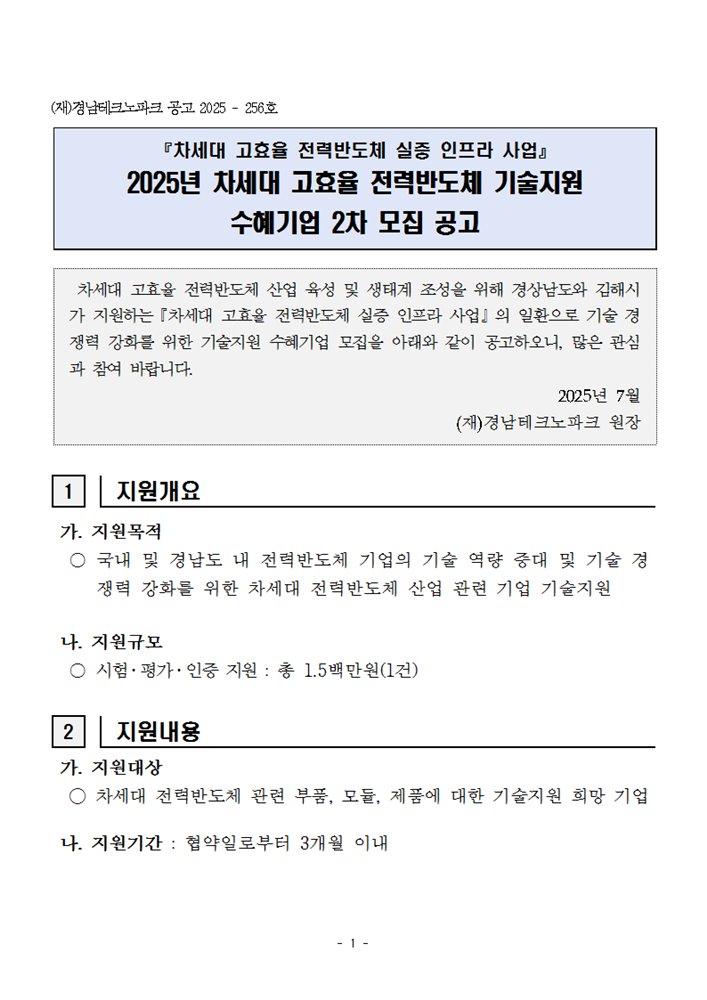 (재)경남테크노파크 공고 2025 - 256호

『차세대 고효율 전력반도체 실증 인프라 사업』
2025년 차세대 고효율 전력반도체 기술지원 수혜기업 2차 모집 공고

차세대 고효율 전력반도체 산업 육성 및 생태계 조성을 위해 경상남도와 김해시가 지원하는『차세대 고효율 전력반도체 실증 인프라 사업』의 일환으로 기술 경쟁력 강화를 위한 기술지원 수혜기업 모집을 아래와 같이 공고하오니, 많은 관심과 참여 바랍니다.

2025년 7월
(재)경남테크노파크 원장

1 지원개요

가. 지원목적
○ 국내 및 경남도 내 전력반도체 기업의 기술 역량 증대 및 기술 경쟁력 강화를 위한 차세대 전력반도체 산업 관련 기업 기술지원

나. 지원규모
○ 시험·평가·인증 지원 : 총 1.5백만원(1건)

2 지원내용

가. 지원대상
○ 차세대 전력반도체 관련 부품, 모듈, 제품에 대한 기술지원 희망 기업

나. 지원기간 : 협약일로부터 3개월 이내

- 1 -